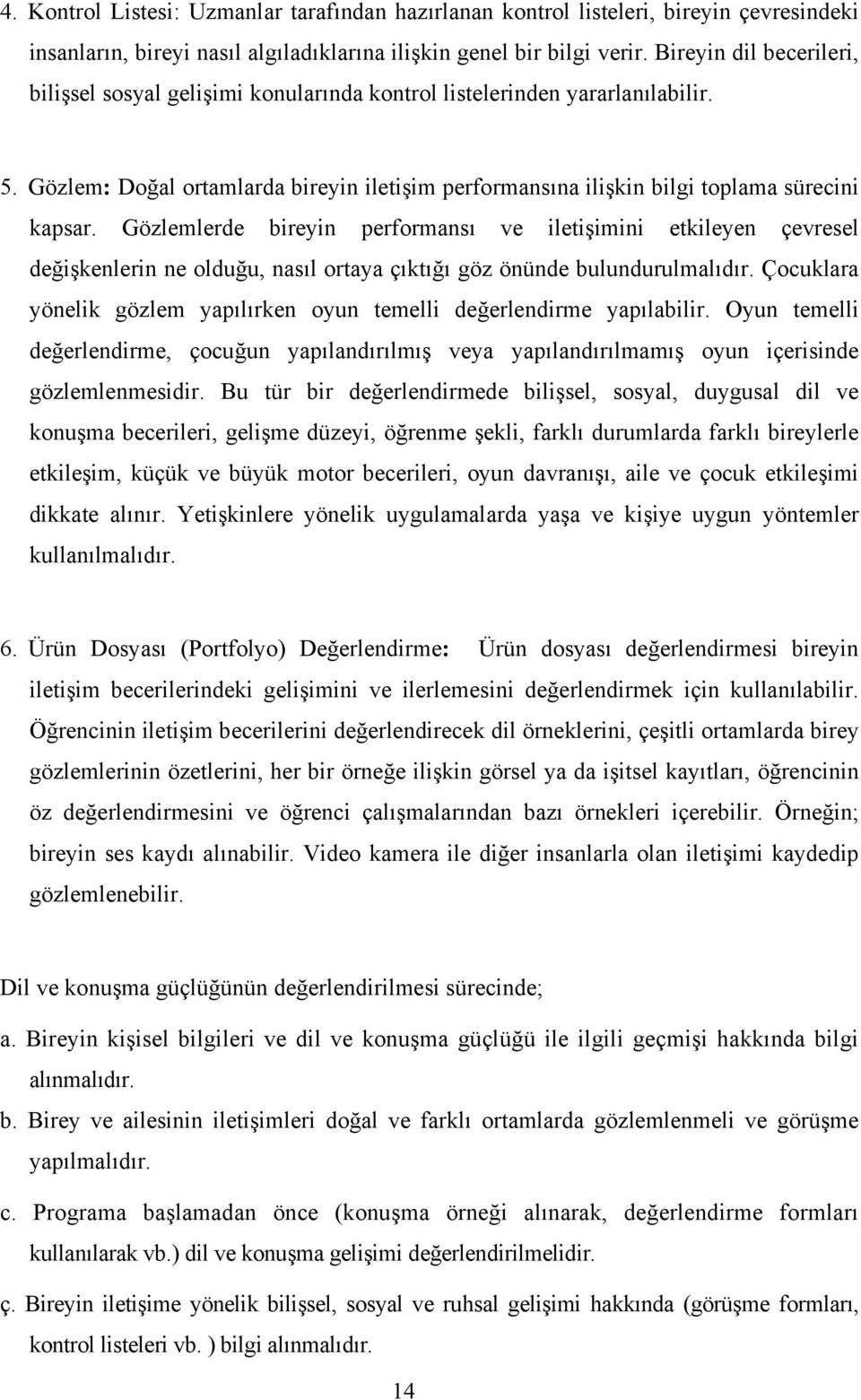 4. Kontrol Listesi: Uzmanlar tarafından hazırlanan kontrol listeleri, bireyin çevresindeki insanların, bireyi nasıl algıladıklarına ilişkin genel bir bilgi verir. Bireyin dil becerileri, bilişsel sosyal gelişimi konularında kontrol listelerinden yararlanılabilir.

5. Gözlem: Doğal ortamlarda bireyin iletişim performansına ilişkin bilgi toplama sürecini kapsar. Gözlemlerde bireyin performansı ve iletişimini etkileyen çevresel değişkenlerin ne olduğu, nasıl ortaya çıktığı göz önünde bulundurulmalıdır. Çocuklara yönelik gözlem yapılırken oyun temelli değerlendirme yapılabilir. Oyun temelli değerlendirme, çocuğun yapılandırılmış veya yapılandırılmamış oyun içerisinde gözlemlenmesidir. Bu tür bir değerlendirmede bilişsel, sosyal, duygusal dil ve konuşma becerileri, gelişme düzeyi, öğrenme şekli, farklı durumlarda farklı bireylerle etkileşim, küçük ve büyük motor becerileri, oyun davranışı, aile ve çocuk etkileşimi dikkate alınır. Yetişkinlere yönelik uygulamalarda yaşa ve kişiye uygun yöntemler kullanılmalıdır.

6. Ürün Dosyası (Portfolyo) Değerlendirme: Ürün dosyası değerlendirmesi bireyin iletişim becerilerindeki gelişimini ve ilerlemesini değerlendirmek için kullanılabilir. Öğrencinin iletişim becerilerini değerlendirecek dil örneklerini, çeşitli ortamlarda birey gözlemlerinin özetlerini, her bir örneğe ilişkin görsel ya da işitsel kayıtları, öğrencinin öz değerlendirmesini ve öğrenci çalışmalarından bazı örnekleri içerebilir. Örneğin; bireyin ses kaydı alınabilir. Video kamera ile diğer insanlarla olan iletişimi kaydedip gözlemlenebilir.

Dil ve konuşma güçlüğünün değerlendirilmesi sürecinde;

a. Bireyin kişisel bilgileri ve dil ve konuşma güçlüğü ile ilgili geçmişi hakkında bilgi alınmalıdır.

b. Birey ve ailesinin iletişimleri doğal ve farklı ortamlarda gözlemlenmeli ve görüşme yapılmalıdır.

c. Programa başlamadan önce (konuşma örneği alınarak, değerlendirme formları kullanılarak vb.) dil ve konuşma gelişimi değerlendirilmelidir.

ç. Bireyin iletişime yönelik bilişsel, sosyal ve ruhsal gelişimi hakkında (görüşme formları, kontrol listeleri vb. ) bilgi alınmalıdır.

14